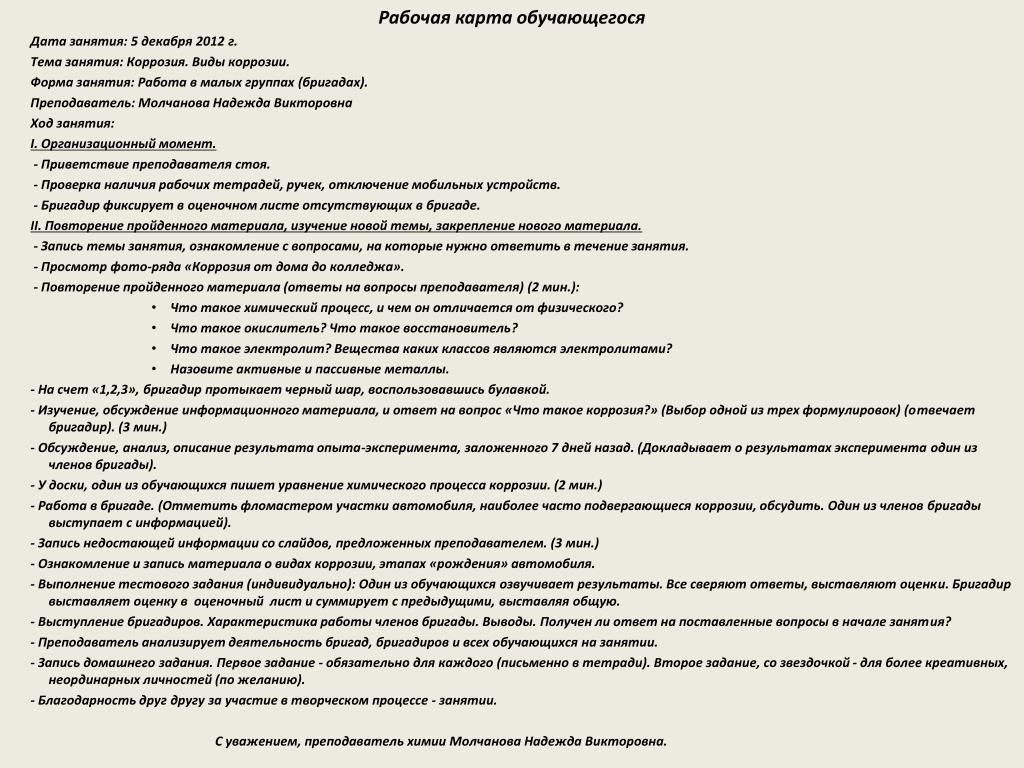 Рабочая карта обучающегося

Дата занятия: 5 декабря 2012 г.

Тема занятия: Коррозия. Виды коррозии.

Форма занятия: Работа в малых группах (бригадах).

Преподаватель: Молчанова Надежда Викторовна

Ход занятия:

I. Организационный момент.

- Приветствие преподавателя стоя.

- Проверка наличия рабочих тетрадей, ручек, отключение мобильных устройств.

- Бригадир фиксирует в оценочном листе отсутствующих в бригаде.

II. Повторение пройденного материала, изучение новой темы, закрепление нового материала.

- Запись темы занятия, ознакомление с вопросами, на которые нужно ответить в течение занятия.

- Просмотр фото-ряда «Коррозия от дома до колледжа».

- Повторение пройденного материала (ответы на вопросы преподавателя) (2 мин.):

• Что такое химический процесс, и чем он отличается от физического?

• Что такое окислитель? Что такое восстановитель?

• Что такое электролит? Вещества каких классов являются электролитами?

• Назовите активные и пассивные металлы.

- На счет «1,2,3», бригадир протыкает черный шар, воспользовавшись булавкой.

- Изучение, обсуждение информационного материала, и ответ на вопрос «Что такое коррозия?» (Выбор одной из трех формулировок) (отвечает бригадир). (3 мин.)

- Обсуждение, анализ, описание результата опыта-эксперимента, заложенного 7 дней назад. (Докладывает о результатах эксперимента один из членов бригады).

- У доски, один из обучающихся пишет уравнение химического процесса коррозии. (2 мин.)

- Работа в бригаде. (Отметить фломастером участки автомобиля, наиболее часто подвергающиеся коррозии, обсудить. Один из членов бригады выступает с информацией).

- Запись недостающей информации со слайдов, предложенных преподавателем. (3 мин.)

- Ознакомление и запись материала о видах коррозии, этапах «рождения» автомобиля.

- Выполнение тестового задания (индивидуально): Один из обучающихся озвучивает результаты. Все сверяют ответы, выставляют оценки. Бригадир выставляет оценку в оценочный лист и суммирует с предыдущими, выставляя общую.

- Выступление бригадиров. Характеристика работы членов бригады. Выводы. Получен ли ответ на поставленные вопросы в начале занятия?

- Преподаватель анализирует деятельность бригад, бригадиров и всех обучающихся на занятии.

- Запись домашнего задания. Первое задание - обязательно для каждого (письменно в тетради). Второе задание, со звездочкой - для более креативных, неординарных личностей (по желанию).

- Благодарность друг другу за участие в творческом процессе - занятии.

С уважением, преподаватель химии Молчанова Надежда Викторовна.